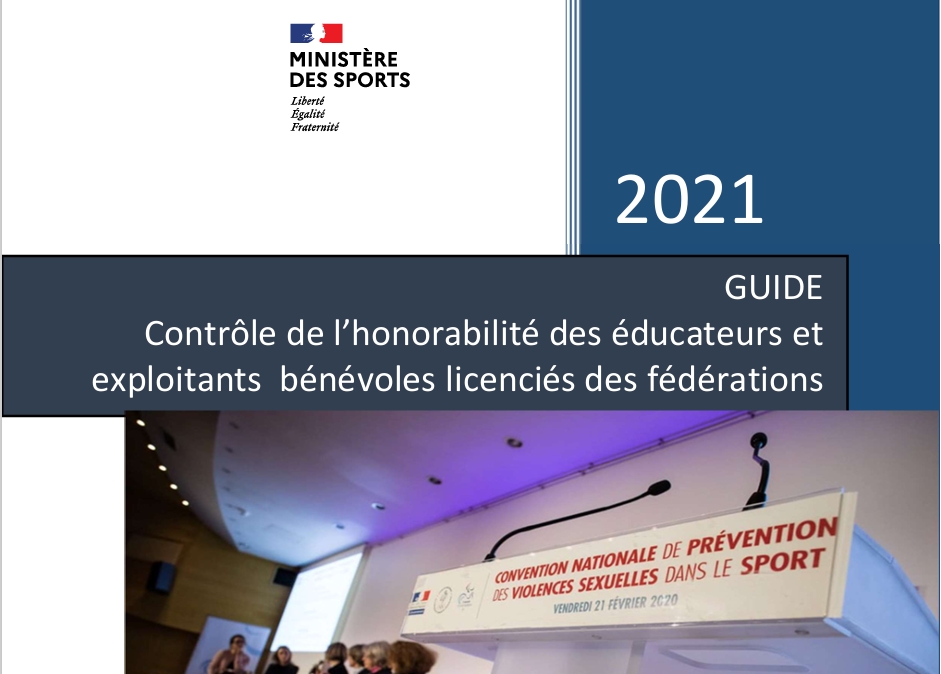 MINISTÈRE
DES SPORTS
Liberté
Égalité
Fraternité

2021

GUIDE
Contrôle de l'honorabilité des éducateurs et exploitants bénévoles licenciés des fédérations

CONVENTION NATIONALE DE PRÉVENTION
DES VIOLENCES SEXUELLES DANS LE SPORT
VENDREDI 21 FÉVRIER 2020